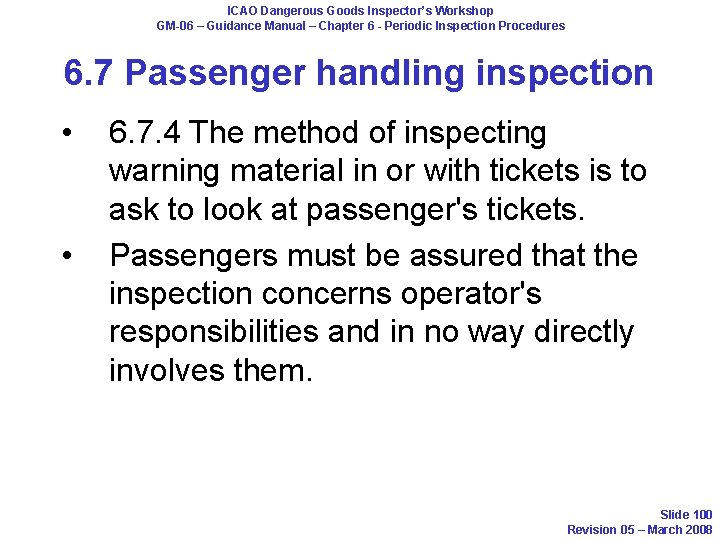 ICAO Dangerous Goods Inspector's Workshop
GM-06 – Guidance Manual – Chapter 6 - Periodic Inspection Procedures

6.7 Passenger handling inspection

• 6.7.4 The method of inspecting warning material in or with tickets is to ask to look at passenger's tickets.
• Passengers must be assured that the inspection concerns operator's responsibilities and in no way directly involves them.

Slide 100
Revision 05 – March 2008